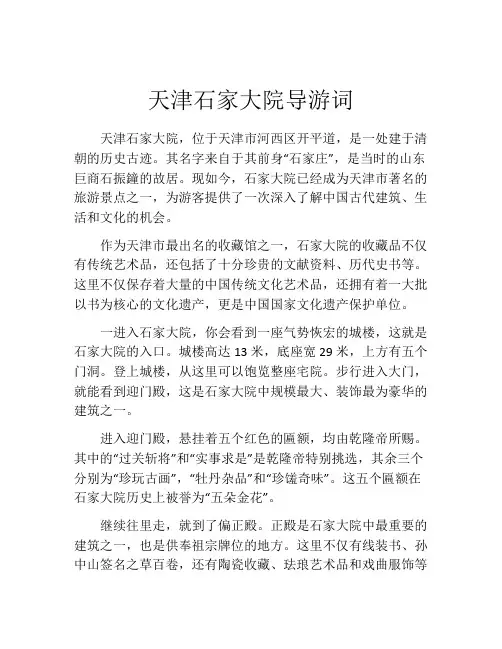 天津石家大院导游词

天津石家大院，位于天津市河西区开平道，是一处建于清朝的历史古迹。其名字来自于其前身“石家庄”，是当时的山东巨商石振鐘的故居。现如今，石家大院已经成为天津市著名的旅游景点之一，为游客提供了一次深入了解中国古代建筑、生活和文化的机会。

作为天津市最出名的收藏馆之一，石家大院的收藏品不仅有传统艺术品，还包括了十分珍贵的文献资料、历代史书等。这里不仅保存着大量的中国传统文化艺术品，还拥有着一大批以书为核心的文化遗产，更是中国国家文化遗产保护单位。

一进入石家大院，你会看到一座气势恢宏的城楼，这就是石家大院的入口。城楼高达 13 米，底座宽 29 米，上方有五个门洞。登上城楼，从这里可以饱览整座宅院。步行进入大门，就能看到迎门殿，这是石家大院中规模最大、装饰最为豪华的建筑之一。

进入迎门殿，悬挂着五个红色的匾额，均由乾隆帝所赐。其中的“过关斩将”和“实事求是”是乾隆帝特别挑选，其余三个分别为“珍玩古画”，“牡丹杂品”和“珍馐奇味”。这五个匾额在石家大院历史上被誉为“五朵金花”。

继续往里走，就到了偏正殿。正殿是石家大院中最重要的建筑之一，也是供奉祖宗牌位的地方。这里不仅有线装书、孙中山签名之草百卷，还有陶瓷收藏、珐琅艺术品和戏曲服饰等